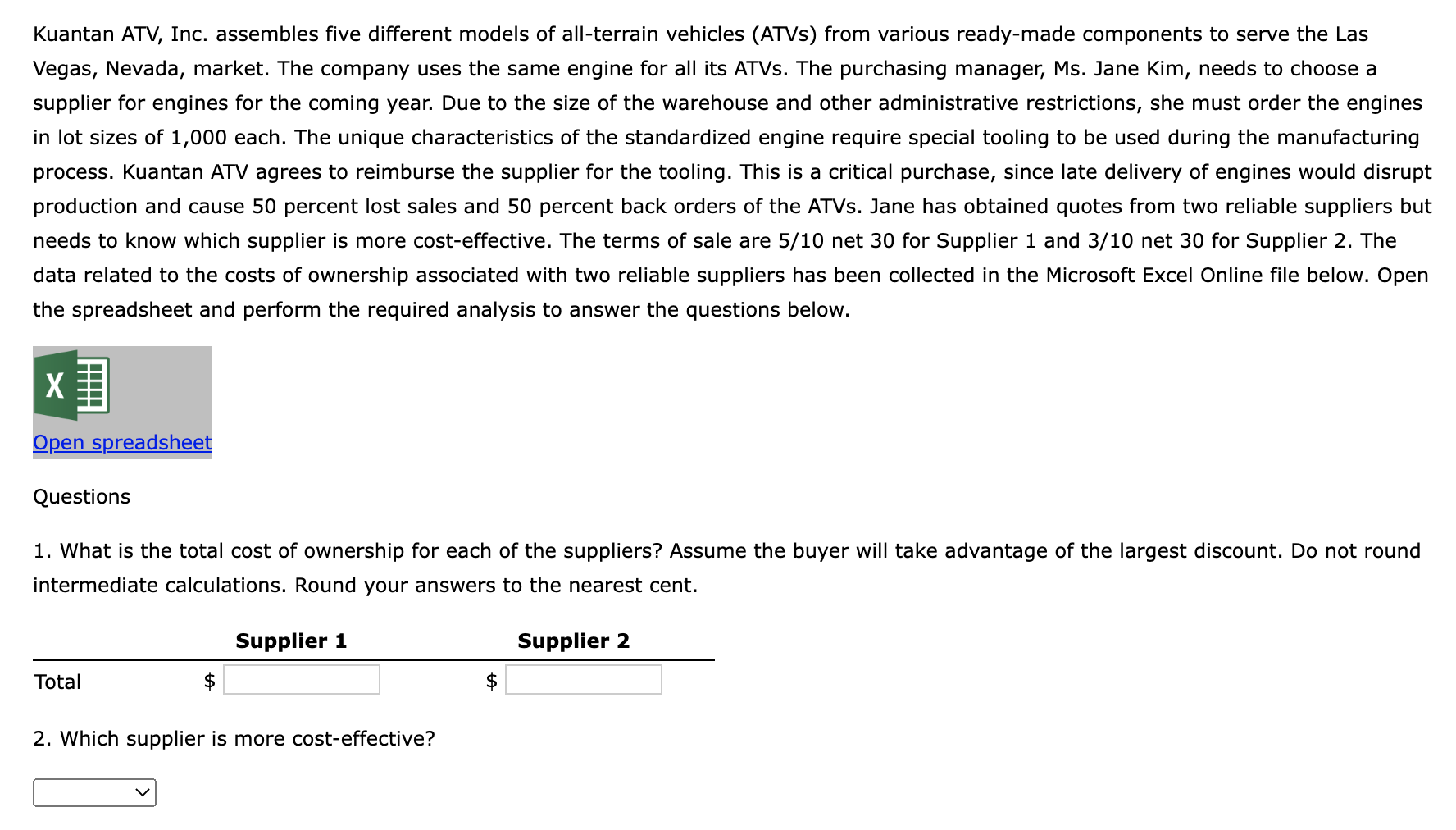 Kuantan ATV, Inc. assembles five different models of all-terrain vehicles (ATVs) from various ready-made components to serve the Las Vegas, Nevada, market. The company uses the same engine for all its ATVs. The purchasing manager, Ms. Jane Kim, needs to choose a supplier for engines for the coming year. Due to the size of the warehouse and other administrative restrictions, she must order the engines in lot sizes of 1,000 each. The unique characteristics of the standardized engine require special tooling to be used during the manufacturing process. Kuantan ATV agrees to reimburse the supplier for the tooling. This is a critical purchase, since late delivery of engines would disrupt production and cause 50 percent lost sales and 50 percent back orders of the ATVs. Jane has obtained quotes from two reliable suppliers but needs to know which supplier is more cost-effective. The terms of sale are 5/10 net 30 for Supplier 1 and 3/10 net 30 for Supplier 2. The data related to the costs of ownership associated with two reliable suppliers has been collected in the Microsoft Excel Online file below. Open the spreadsheet and perform the required analysis to answer the questions below.

X

Open spreadsheet

Questions

1. What is the total cost of ownership for each of the suppliers? Assume the buyer will take advantage of the largest discount. Do not round intermediate calculations. Round your answers to the nearest cent.

| | Supplier 1 | Supplier 2 |
|---|---|---|
| Total | $ | $ |

2. Which supplier is more cost-effective?